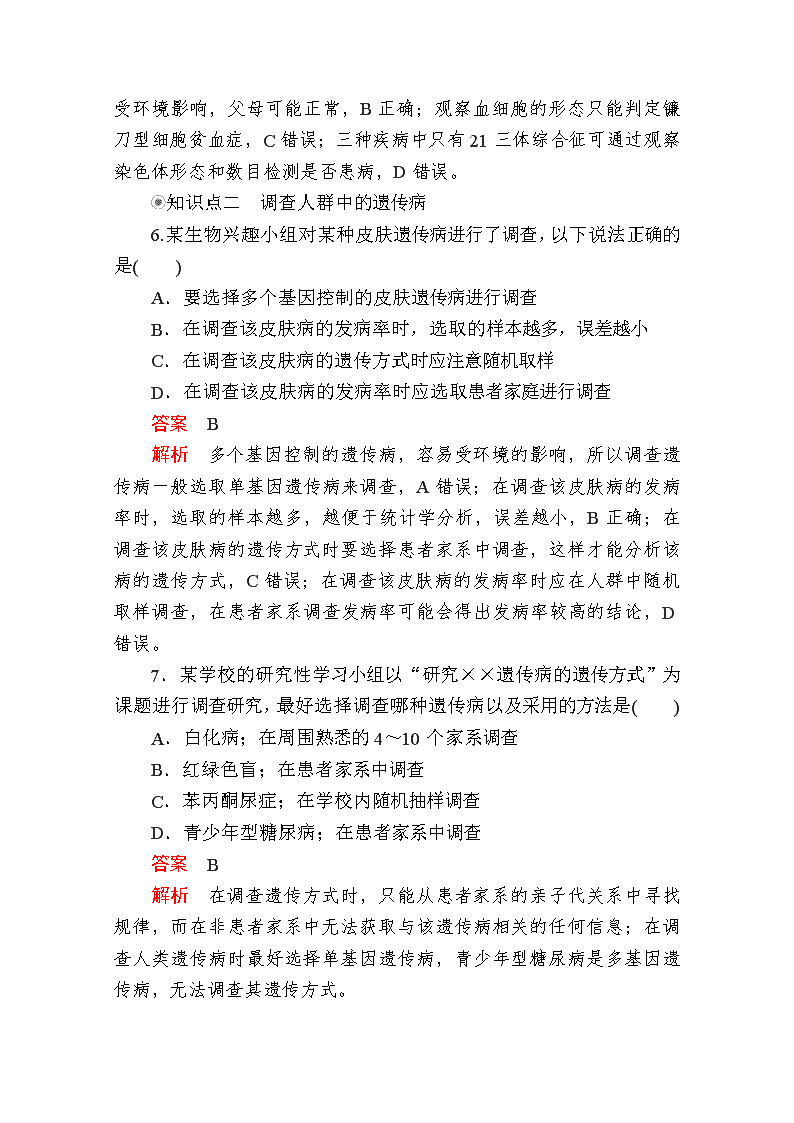 受环境影响，父母可能正常，B 正确；观察血细胞的形态只能判定镰刀型细胞贫血症，C 错误；三种疾病中只有 21 三体综合征可通过观察染色体形态和数目检测是否患病，D 错误。

◉知识点二　调查人群中的遗传病

6.某生物兴趣小组对某种皮肤遗传病进行了调查，以下说法正确的是(　　)

A．要选择多个基因控制的皮肤遗传病进行调查

B．在调查该皮肤病的发病率时，选取的样本越多，误差越小

C．在调查该皮肤病的遗传方式时应注意随机取样

D．在调查该皮肤病的发病率时应选取患者家庭进行调查

答案　B

解析　多个基因控制的遗传病，容易受环境的影响，所以调查遗传病一般选取单基因遗传病来调查，A 错误；在调查该皮肤病的发病率时，选取的样本越多，越便于统计学分析，误差越小，B 正确；在调查该皮肤病的遗传方式时要选择患者家系中调查，这样才能分析该病的遗传方式，C 错误；在调查该皮肤病的发病率时应在人群中随机取样调查，在患者家系调查发病率可能会得出发病率较高的结论，D 错误。

7．某学校的研究性学习小组以“研究××遗传病的遗传方式”为课题进行调查研究，最好选择调查哪种遗传病以及采用的方法是(　　)

A．白化病；在周围熟悉的 4～10 个家系调查

B．红绿色盲；在患者家系中调查

C．苯丙酮尿症；在学校内随机抽样调查

D．青少年型糖尿病；在患者家系中调查

答案　B

解析　在调查遗传方式时，只能从患者家系的亲子代关系中寻找规律，而在非患者家系中无法获取与该遗传病相关的任何信息；在调查人类遗传病时最好选择单基因遗传病，青少年型糖尿病是多基因遗传病，无法调查其遗传方式。